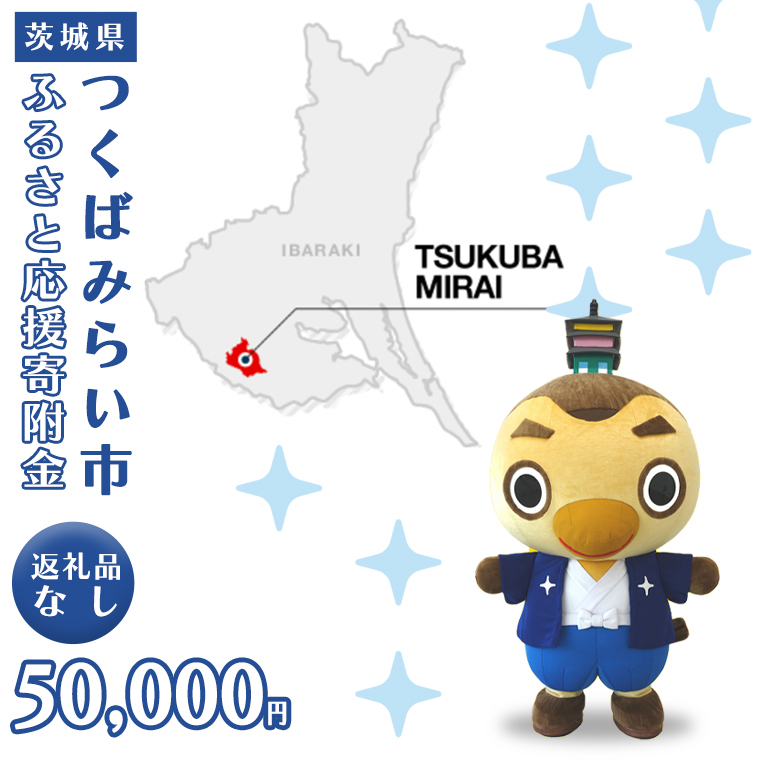 茨城県

つくばみらい市

ふるさと応援寄附金

IBARAKI

TSUKUBA MIRAI

返礼品なし

50,000円